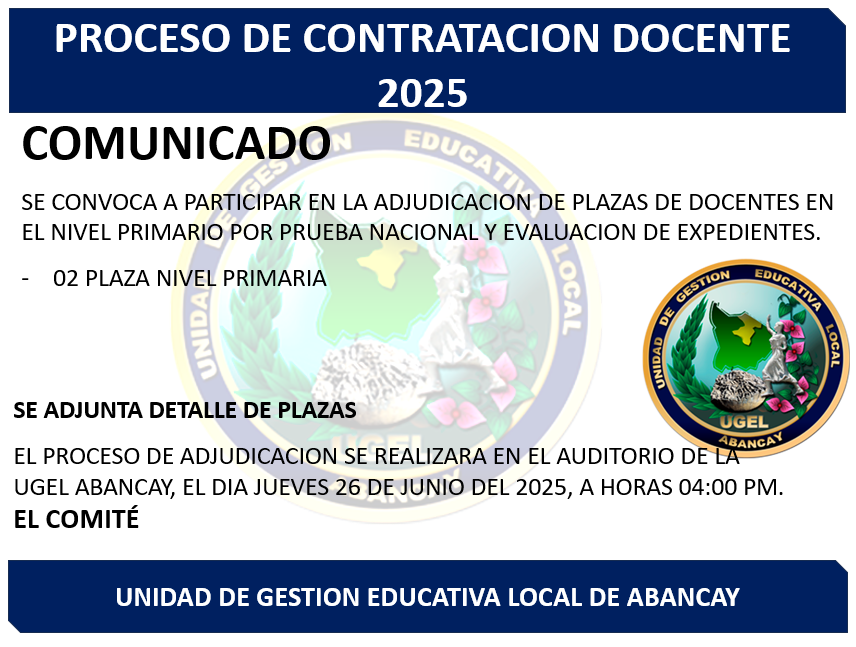 PROCESO DE CONTRATACION DOCENTE 2025

COMUNICADO

SE CONVOCA A PARTICIPAR EN LA ADJUDICACION DE PLAZAS DE DOCENTES EN EL NIVEL PRIMARIO POR PRUEBA NACIONAL Y EVALUACION DE EXPEDIENTES.

- 02 PLAZA NIVEL PRIMARIA

UNIDAD DE GESTION EDUCATIVA LOCAL
UGEL
ABANCAY

SE ADJUNTA DETALLE DE PLAZAS

EL PROCESO DE ADJUDICACION SE REALIZARA EN EL AUDITORIO DE LA UGEL ABANCAY, EL DIA JUEVES 26 DE JUNIO DEL 2025, A HORAS 04:00 PM.

EL COMITÉ

UNIDAD DE GESTION EDUCATIVA LOCAL DE ABANCAY